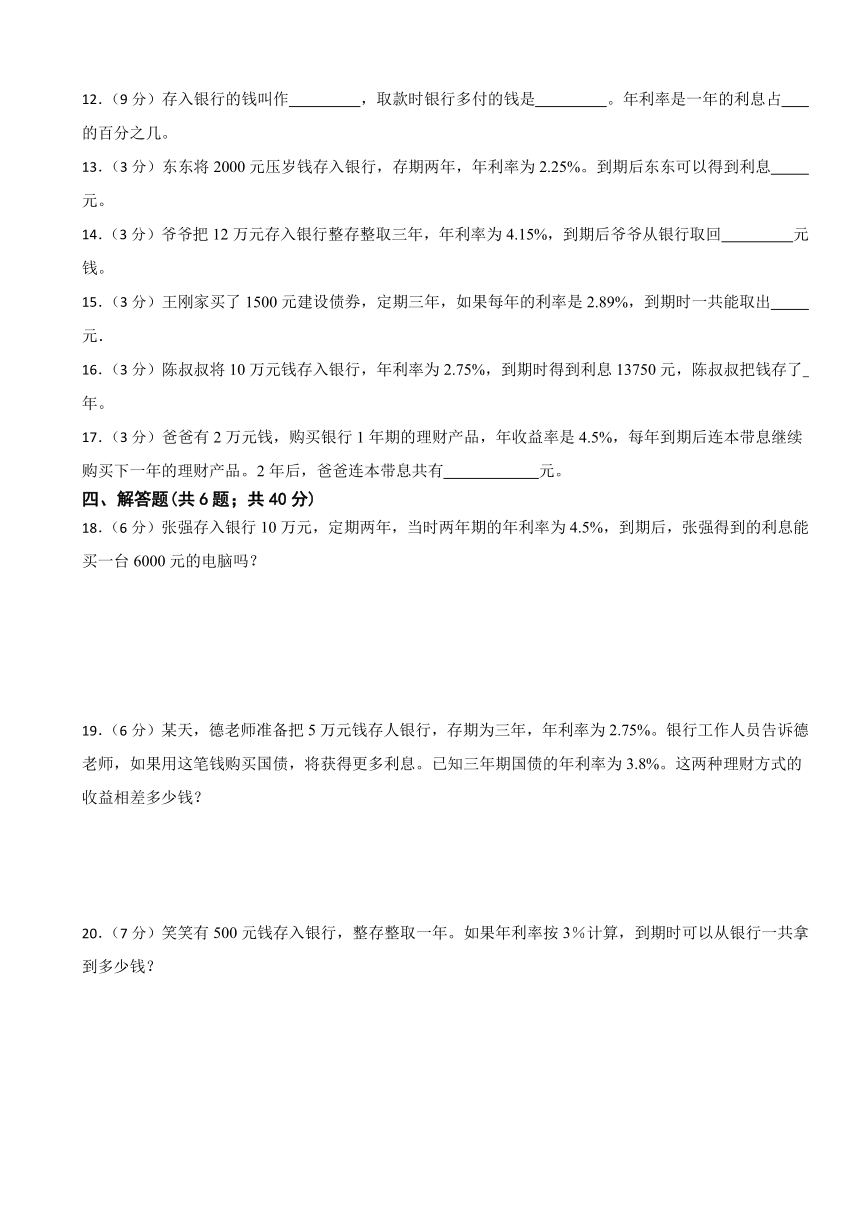 12.（9 分）存入银行的钱叫作\_\_\_\_\_\_\_\_\_，取款时银行多付的钱是\_\_\_\_\_\_\_\_\_。年利率是一年的利息占\_\_\_\_的百分之几。

13.（3 分）东东将 2000 元压岁钱存入银行，存期两年，年利率为 2.25%。到期后东东可以得到利息\_\_\_\_\_元。

14.（3 分）爷爷把 12 万元存入银行整存整取三年，年利率为 4.15%，到期后爷爷从银行取回\_\_\_\_\_\_\_\_\_元钱。

15.（3 分）王刚家买了 1500 元建设债券，定期三年，如果每年的利率是 2.89%，到期时一共能取出\_\_\_\_\_元.

16.（3 分）陈叔叔将 10 万元钱存入银行，年利率为 2.75%，到期时得到利息 13750 元，陈叔叔把钱存了\_年。

17.（3 分）爸爸有 2 万元钱，购买银行 1 年期的理财产品，年收益率是 4.5%，每年到期后连本带息继续购买下一年的理财产品。2 年后，爸爸连本带息共有\_\_\_\_\_\_\_\_\_\_\_\_元。

四、解答题(共 6 题；共 40 分)

18.（6 分）张强存入银行 10 万元，定期两年，当时两年期的年利率为 4.5%，到期后，张强得到的利息能买一台 6000 元的电脑吗？

19.（6 分）某天，德老师准备把 5 万元钱存人银行，存期为三年，年利率为 2.75%。银行工作人员告诉德老师，如果用这笔钱购买国债，将获得更多利息。已知三年期国债的年利率为 3.8%。这两种理财方式的收益相差多少钱？

20.（7 分）笑笑有 500 元钱存入银行，整存整取一年。如果年利率按 3%计算，到期时可以从银行一共拿到多少钱？